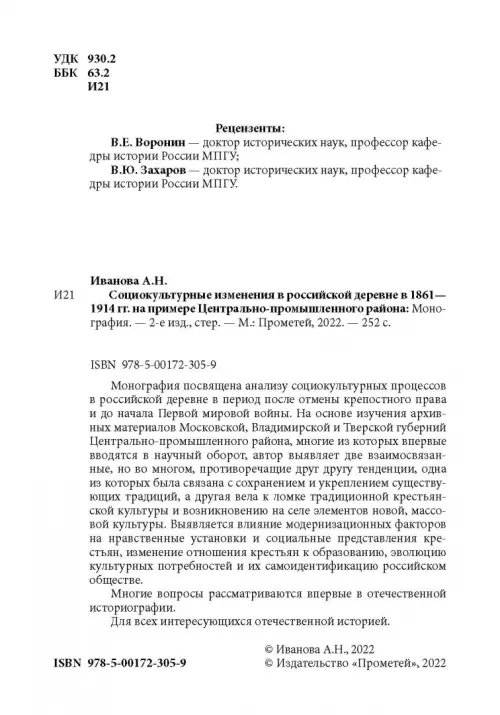 УДК 930.2
ББК 63.2
И21

Рецензенты:
В.Е. Воронин — доктор исторических наук, профессор кафедры истории России МПГУ;
В.Ю. Захаров — доктор исторических наук, профессор кафедры истории России МПГУ.

Иванова А.Н.
И21 Социокультурные изменения в российской деревне в 1861—1914 гг. на примере Центрально-промышленного района: Монография. — 2-е изд., стер. — М.: Прометей, 2022. — 252 с.

ISBN 978-5-00172-305-9

Монография посвящена анализу социокультурных процессов в российской деревне в период после отмены крепостного права и до начала Первой мировой войны. На основе изучения архивных материалов Московской, Владимирской и Тверской губерний Центрально-промышленного района, многие из которых впервые вводятся в научный оборот, автор выявляет две взаимосвязанные, но во многом, противоречащие друг другу тенденции, одна из которых была связана с сохранением и укреплением существующих традиций, а другая вела к ломке традиционной крестьянской культуры и возникновению на селе элементов новой, массовой культуры. Выявляется влияние модернизационных факторов на нравственные установки и социальные представления крестьян, изменение отношения крестьян к образованию, эволюцию культурных потребностей и их самоидентификацию российском обществе.

Многие вопросы рассматриваются впервые в отечественной историографии.

Для всех интересующихся отечественной историей.

© Иванова А.Н., 2022
ISBN 978-5-00172-305-9 © Издательство «Прометей», 2022